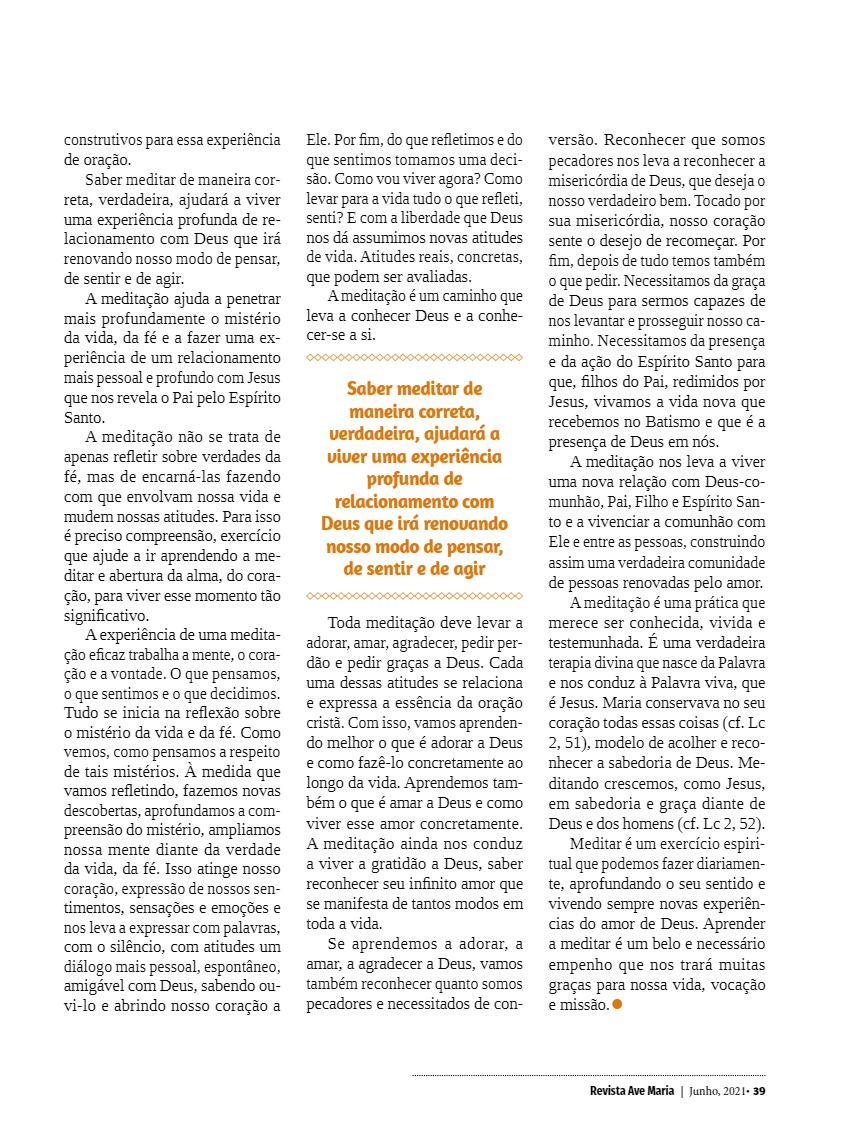 construtivos para essa experiência de oração.

Saber meditar de maneira correta, verdadeira, ajudará a viver uma experiência profunda de relacionamento com Deus que irá renovando nosso modo de pensar, de sentir e de agir.

A meditação ajuda a penetrar mais profundamente o mistério da vida, da fé e a fazer uma experiência de um relacionamento mais pessoal e profundo com Jesus que nos revela o Pai pelo Espírito Santo.

A meditação não se trata de apenas refletir sobre verdades da fé, mas de encarná-las fazendo com que envolvam nossa vida e mudem nossas atitudes. Para isso é preciso compreensão, exercício que ajude a ir aprendendo a meditar e abertura da alma, do coração, para viver esse momento tão significativo.

A experiência de uma meditação eficaz trabalha a mente, o coração e a vontade. O que pensamos, o que sentimos e o que decidimos. Tudo se inicia na reflexão sobre o mistério da vida e da fé. Como vemos, como pensamos a respeito de tais mistérios. À medida que vamos refletindo, fazemos novas descobertas, aprofundamos a compreensão do mistério, ampliamos nossa mente diante da verdade da vida, da fé. Isso atinge nosso coração, expressão de nossos sentimentos, sensações e emoções e nos leva a expressar com palavras, com o silêncio, com atitudes um diálogo mais pessoal, espontâneo, amigável com Deus, sabendo ouvi-lo e abrindo nosso coração a Ele. Por fim, do que refletimos e do que sentimos tomamos uma decisão. Como vou viver agora? Como levar para a vida tudo o que refleti, senti? E com a liberdade que Deus nos dá assumimos novas atitudes de vida. Atitudes reais, concretas, que podem ser avaliadas.

A meditação é um caminho que leva a conhecer Deus e a conhecer-se a si.

Saber meditar de maneira correta, verdadeira, ajudará a viver uma experiência profunda de relacionamento com Deus que irá renovando nosso modo de pensar, de sentir e de agir

Toda meditação deve levar a adorar, amar, agradecer, pedir perdão e pedir graças a Deus. Cada uma dessas atitudes se relaciona e expressa a essência da oração cristã. Com isso, vamos aprendendo melhor o que é adorar a Deus e como fazê-lo concretamente ao longo da vida. Aprendemos também o que é amar a Deus e como viver esse amor concretamente. A meditação ainda nos conduz a viver a gratidão a Deus, saber reconhecer seu infinito amor que se manifesta de tantos modos em toda a vida.

Se aprendemos a adorar, a amar, a agradecer a Deus, vamos também reconhecer quanto somos pecadores e necessitados de conversão. Reconhecer que somos pecadores nos leva a reconhecer a misericórdia de Deus, que deseja o nosso verdadeiro bem. Tocado por sua misericórdia, nosso coração sente o desejo de recomeçar. Por fim, depois de tudo temos também o que pedir. Necessitamos da graça de Deus para sermos capazes de nos levantar e prosseguir nosso caminho. Necessitamos da presença e da ação do Espírito Santo para que, filhos do Pai, redimidos por Jesus, vivamos a vida nova que recebemos no Batismo e que é a presença de Deus em nós.

A meditação nos leva a viver uma nova relação com Deus-comunhão, Pai, Filho e Espírito Santo e a vivenciar a comunhão com Ele e entre as pessoas, construindo assim uma verdadeira comunidade de pessoas renovadas pelo amor.

A meditação é uma prática que merece ser conhecida, vivida e testemunhada. É uma verdadeira terapia divina que nasce da Palavra e nos conduz à Palavra viva, que é Jesus. Maria conservava no seu coração todas essas coisas (cf. Lc 2, 51), modelo de acolher e reconhecer a sabedoria de Deus. Meditando crescemos, como Jesus, em sabedoria e graça diante de Deus e dos homens (cf. Lc 2, 52).

Meditar é um exercício espiritual que podemos fazer diariamente, aprofundando o seu sentido e vivendo sempre novas experiências do amor de Deus. Aprender a meditar é um belo e necessário empenho que nos trará muitas graças para nossa vida, vocação e missão.

Revista Ave Maria | Junho, 2021• 39